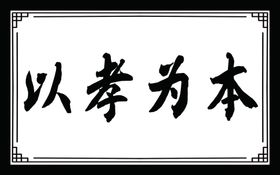 以孝为本